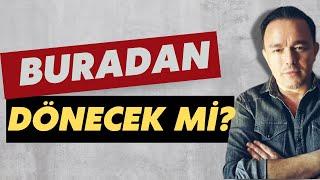 BURADAN
DÖNECEK Mİ?